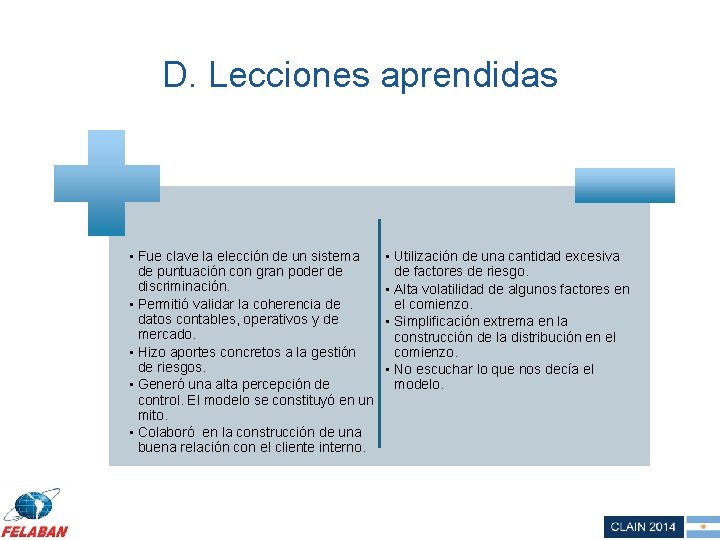 D. Lecciones aprendidas

▪ Fue clave la elección de un sistema de puntuación con gran poder de discriminación.
▪ Permitió validar la coherencia de datos contables, operativos y de mercado.
▪ Hizo aportes concretos a la gestión de riesgos.
▪ Generó una alta percepción de control. El modelo se constituyó en un mito.
▪ Colaboró en la construcción de una buena relación con el cliente interno.

▪ Utilización de una cantidad excesiva de factores de riesgo.
▪ Alta volatilidad de algunos factores en el comienzo.
▪ Simplificación extrema en la construcción de la distribución en el comienzo.
▪ No escuchar lo que nos decía el modelo.

FELABAN

CLAIN 2014